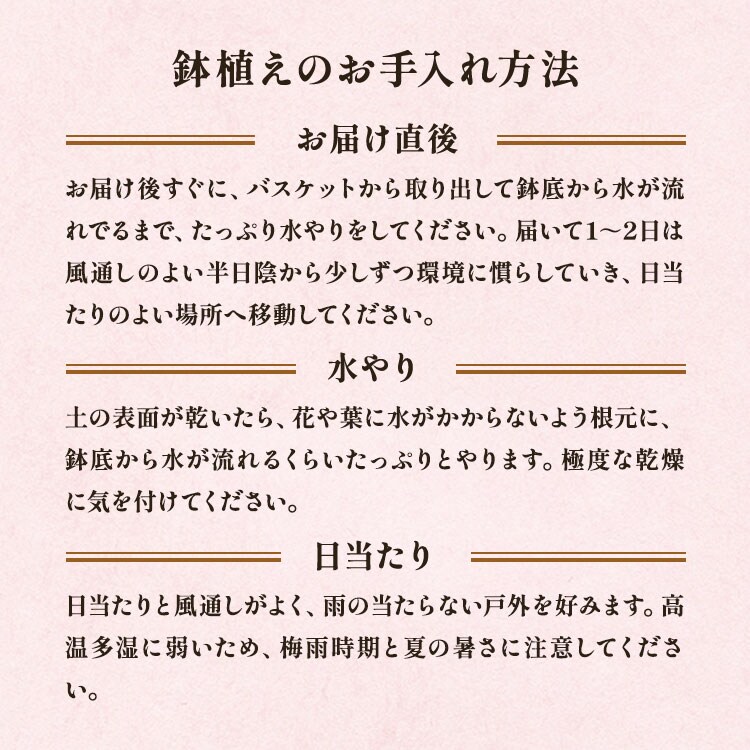 鉢植えのお手入れ方法

お届け直後

お届け後すぐに、バスケットから取り出して鉢底から水が流れでるまで、たっぷり水やりをしてください。届いて1〜2日は風通しのよい半日陰から少しずつ環境に慣らしていき、日当たりのよい場所へ移動してください。

水やり

土の表面が乾いたら、花や葉に水がかからないよう根元に、鉢底から水が流れるくらいたっぷりとやります。極度な乾燥に気を付けてください。

日当たり

日当たりと風通しがよく、雨の当たらない戸外を好みます。高温多湿に弱いため、梅雨時期と夏の暑さに注意してください。